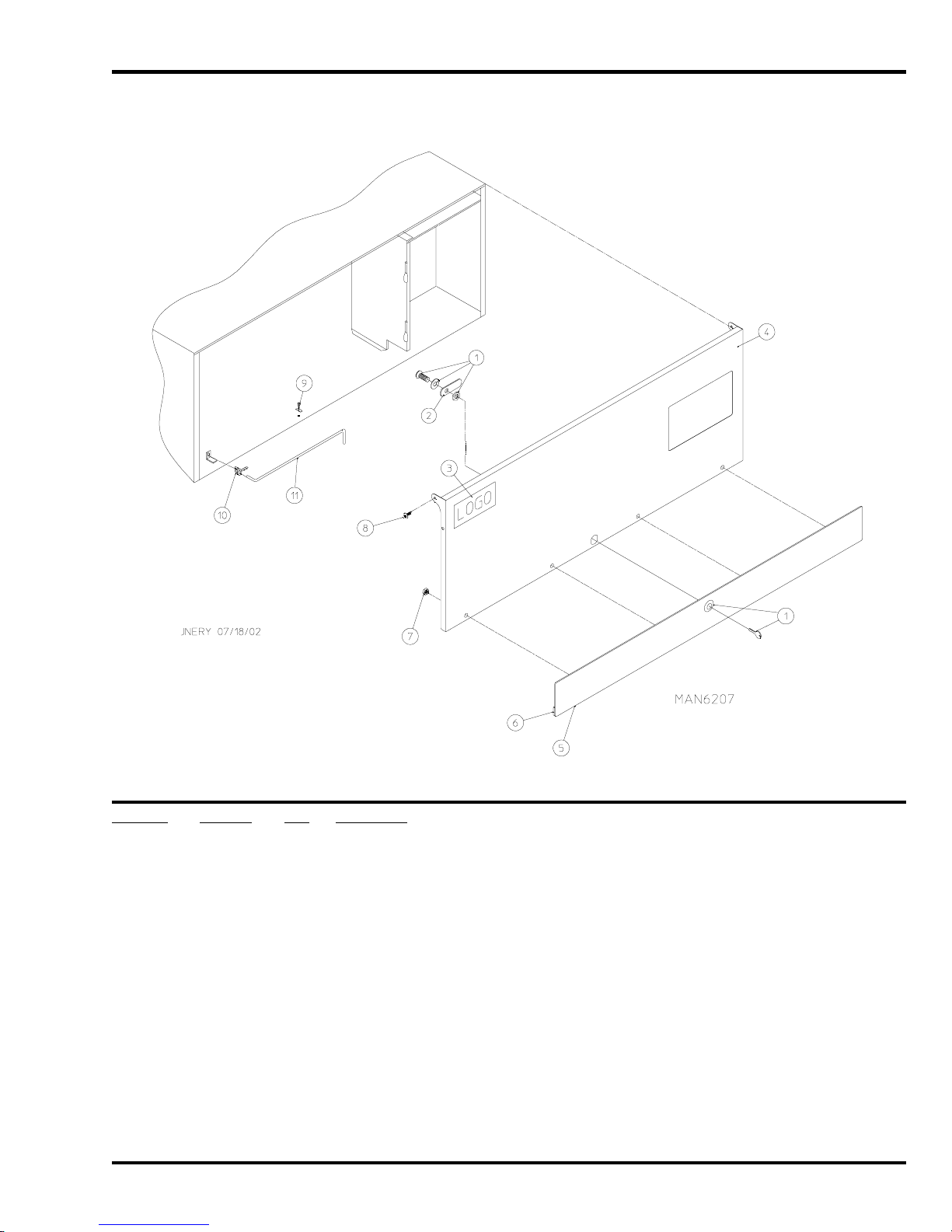 4

1

9

2

3

LOGO

11

10

8

7

1

JNERY 07/18/02

MAN6207

6

5